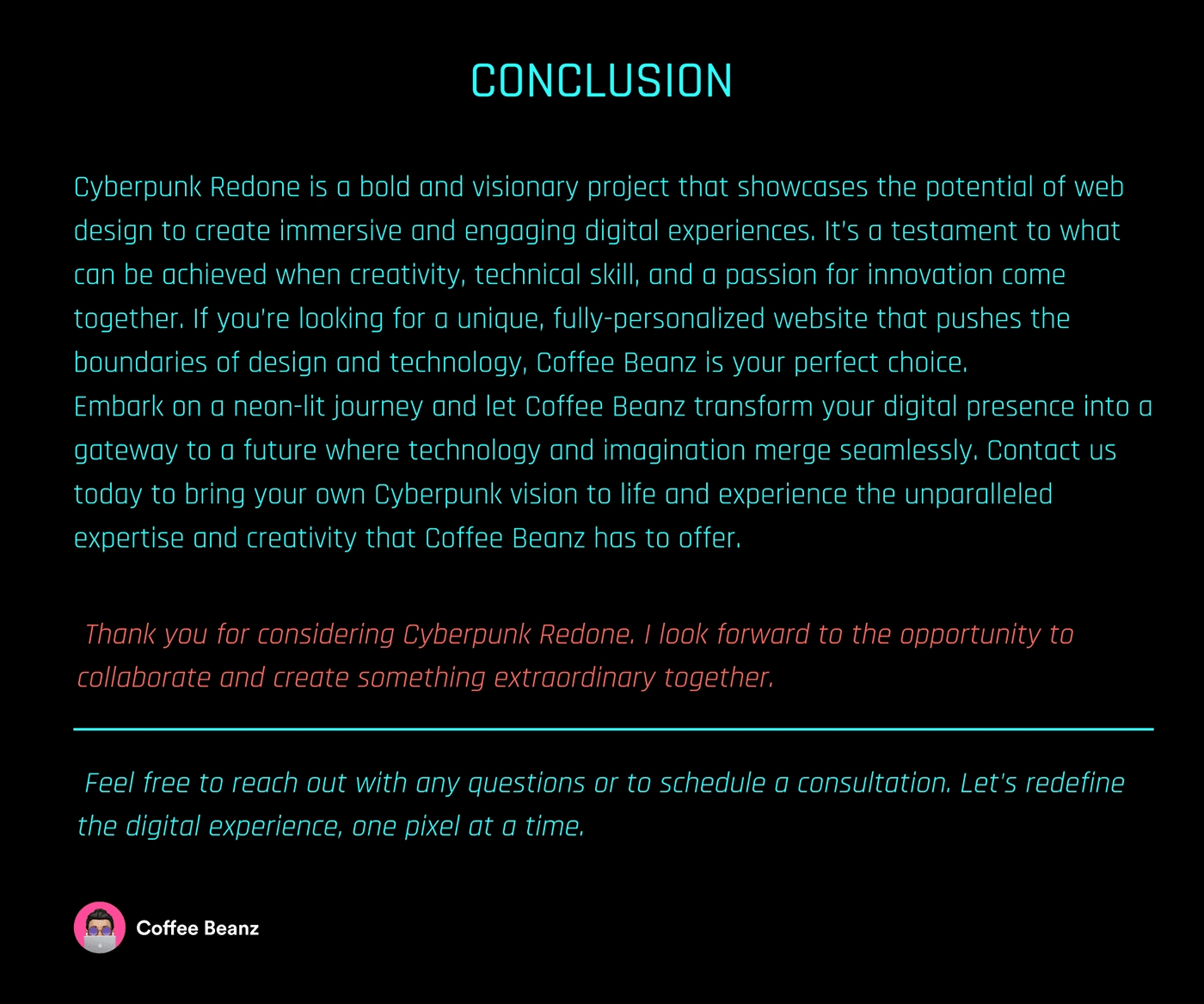 CONCLUSION

Cyberpunk Redone is a bold and visionary project that showcases the potential of web design to create immersive and engaging digital experiences. It's a testament to what can be achieved when creativity, technical skill, and a passion for innovation come together. If you're looking for a unique, fully-personalized website that pushes the boundaries of design and technology, Coffee Beanz is your perfect choice.

Embark on a neon-lit journey and let Coffee Beanz transform your digital presence into a gateway to a future where technology and imagination merge seamlessly. Contact us today to bring your own Cyberpunk vision to life and experience the unparalleled expertise and creativity that Coffee Beanz has to offer.

Thank you for considering Cyberpunk Redone. I look forward to the opportunity to collaborate and create something extraordinary together.

Feel free to reach out with any questions or to schedule a consultation. Let's redefine the digital experience, one pixel at a time.

Coffee Beanz